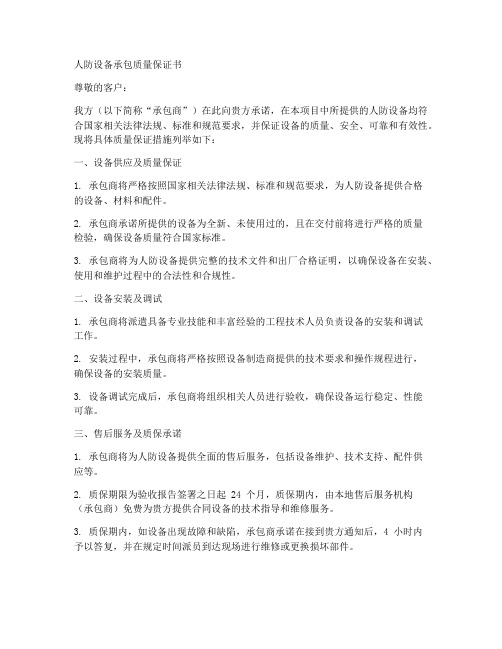 人防设备承包质量保证书

尊敬的客户：

我方（以下简称“承包商”）在此向贵方承诺，在本项目中所提供的人防设备均符合国家相关法律法规、标准和规范要求，并保证设备的质量、安全、可靠和有效性。现将具体质量保证措施列举如下：

一、设备供应及质量保证

1. 承包商将严格按照国家相关法律法规、标准和规范要求，为人防设备提供合格的设备、材料和配件。

2. 承包商承诺所提供的设备为全新、未使用过的，且在交付前将进行严格的质量检验，确保设备质量符合国家标准。

3. 承包商将为人防设备提供完整的技术文件和出厂合格证明，以确保设备在安装、使用和维护过程中的合法性和合规性。

二、设备安装及调试

1. 承包商将派遣具备专业技能和丰富经验的工程技术人员负责设备的安装和调试工作。

2. 安装过程中，承包商将严格按照设备制造商提供的技术要求和操作规程进行，确保设备的安装质量。

3. 设备调试完成后，承包商将组织相关人员进行验收，确保设备运行稳定、性能可靠。

三、售后服务及质保承诺

1. 承包商将为人防设备提供全面的售后服务，包括设备维护、技术支持、配件供应等。

2. 质保期限为验收报告签署之日起 24 个月，质保期内，由本地售后服务机构（承包商）免费为贵方提供合同设备的技术指导和维修服务。

3. 质保期内，如设备出现故障和缺陷，承包商承诺在接到贵方通知后，4 小时内予以答复，并在规定时间派员到达现场进行维修或更换损坏部件。